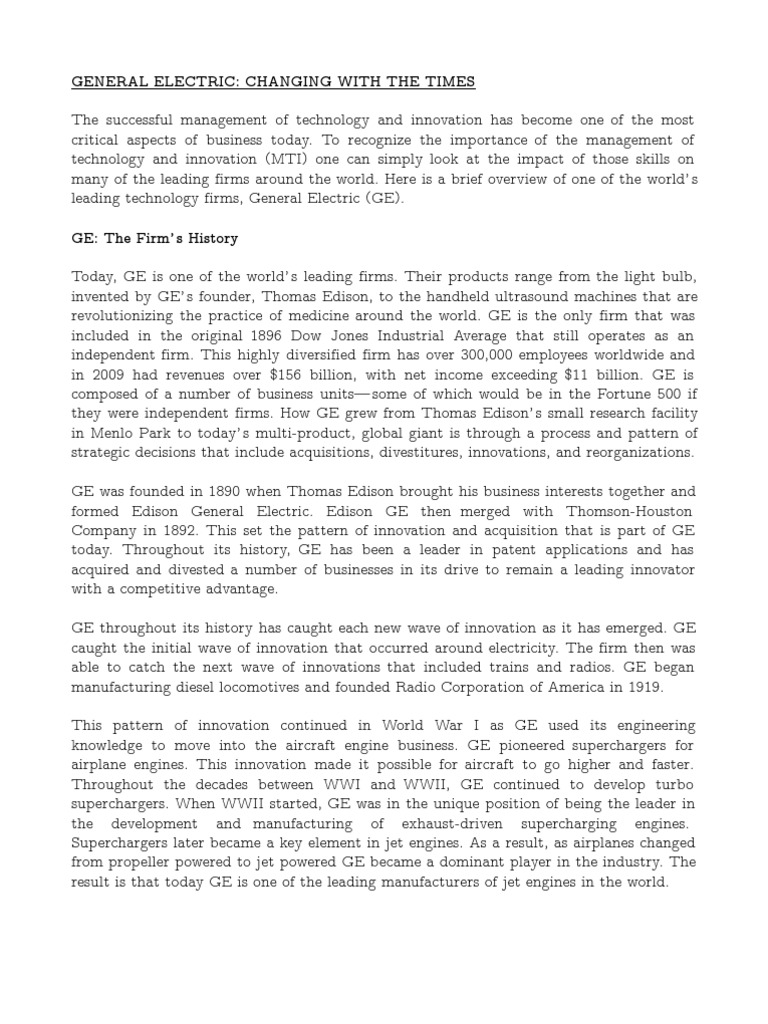 GENERAL ELECTRIC: CHANGING WITH THE TIMES

The successful management of technology and innovation has become one of the most critical aspects of business today. To recognize the importance of the management of technology and innovation (MTI) one can simply look at the impact of those skills on many of the leading firms around the world. Here is a brief overview of one of the world's leading technology firms, General Electric (GE).

GE: The Firm's History

Today, GE is one of the world's leading firms. Their products range from the light bulb, invented by GE's founder, Thomas Edison, to the handheld ultrasound machines that are revolutionizing the practice of medicine around the world. GE is the only firm that was included in the original 1896 Dow Jones Industrial Average that still operates as an independent firm. This highly diversified firm has over 300,000 employees worldwide and in 2009 had revenues over $156 billion, with net income exceeding $11 billion. GE is composed of a number of business units—some of which would be in the Fortune 500 if they were independent firms. How GE grew from Thomas Edison's small research facility in Menlo Park to today's multi-product, global giant is through a process and pattern of strategic decisions that include acquisitions, divestitures, innovations, and reorganizations.

GE was founded in 1890 when Thomas Edison brought his business interests together and formed Edison General Electric. Edison GE then merged with Thomson-Houston Company in 1892. This set the pattern of innovation and acquisition that is part of GE today. Throughout its history, GE has been a leader in patent applications and has acquired and divested a number of businesses in its drive to remain a leading innovator with a competitive advantage.

GE throughout its history has caught each new wave of innovation as it has emerged. GE caught the initial wave of innovation that occurred around electricity. The firm then was able to catch the next wave of innovations that included trains and radios. GE began manufacturing diesel locomotives and founded Radio Corporation of America in 1919.

This pattern of innovation continued in World War I as GE used its engineering knowledge to move into the aircraft engine business. GE pioneered superchargers for airplane engines. This innovation made it possible for aircraft to go higher and faster. Throughout the decades between WWI and WWII, GE continued to develop turbo superchargers. When WWII started, GE was in the unique position of being the leader in the development and manufacturing of exhaust-driven supercharging engines. Superchargers later became a key element in jet engines. As a result, as airplanes changed from propeller powered to jet powered GE became a dominant player in the industry. The result is that today GE is one of the leading manufacturers of jet engines in the world.